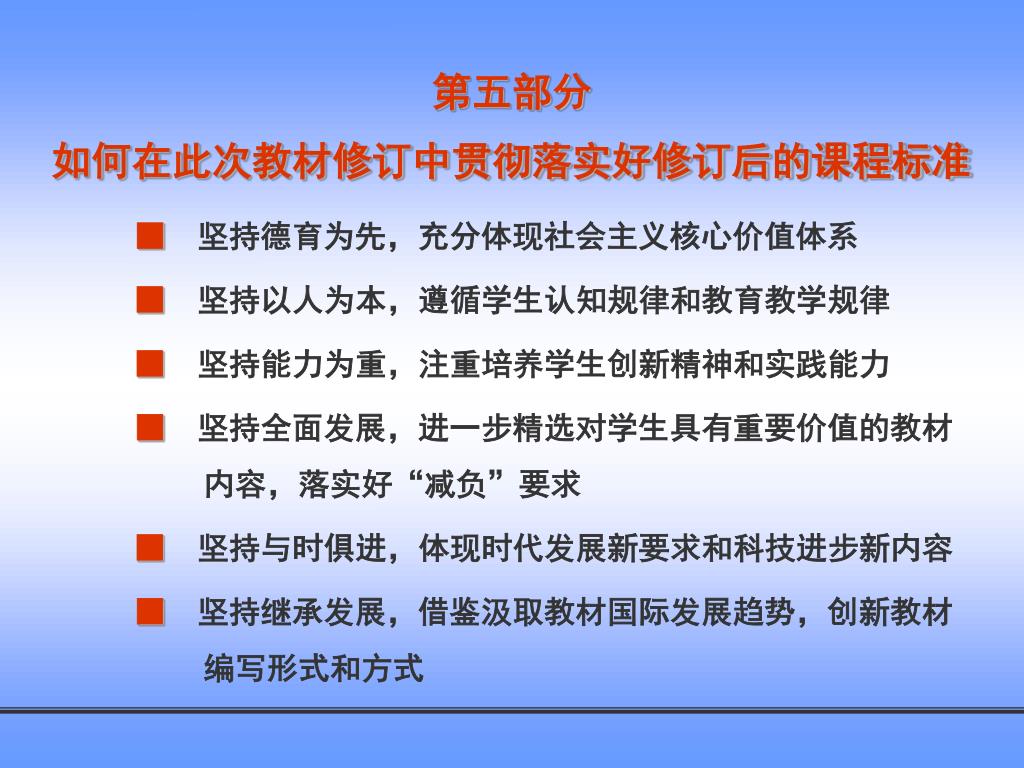 第五部分

如何在此次教材修订中贯彻落实好修订后的课程标准

■ 坚持德育为先，充分体现社会主义核心价值体系

■ 坚持以人为本，遵循学生认知规律和教育教学规律

■ 坚持能力为重，注重培养学生创新精神和实践能力

■ 坚持全面发展，进一步精选对学生具有重要价值的教材内容，落实好“减负”要求

■ 坚持与时俱进，体现时代发展新要求和科技进步新内容

■ 坚持继承发展，借鉴汲取教材国际发展趋势，创新教材编写形式和方式